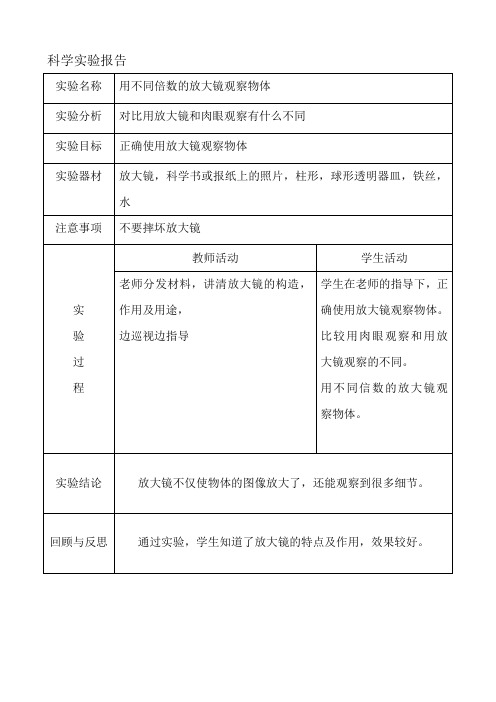 科学实验报告

| 实验名称 | 用不同倍数的放大镜观察物体 | |
|---|---|---|
| 实验分析 | 对比用放大镜和肉眼观察有什么不同 | |
| 实验目标 | 正确使用放大镜观察物体 | |
| 实验器材 | 放大镜，科学书或报纸上的照片，柱形，球形透明器皿，铁丝，水 | |
| 注意事项 | 不要摔坏放大镜 | |
| 实验过程 | 教师活动 | 学生活动 |
| | 老师分发材料，讲清放大镜的构造，作用及用途，边巡视边指导 | 学生在老师的指导下，正确使用放大镜观察物体。比较用肉眼观察和用放大镜观察的不同。用不同信数的放大镜观察物体。 |
| 实验结论 | 放大镜不仅使物体的图像放大了，还能观察到很多细节。 | |
| 回顾与反思 | 通过实验，学生知道了放大镜的特点及作用，效果较好。 | |